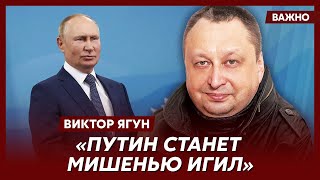 ВАЖНО

ВИКТОР ЯГУН

«ПУТИН СТАНЕТ МИШЕНЬЮ ИГИЛ»